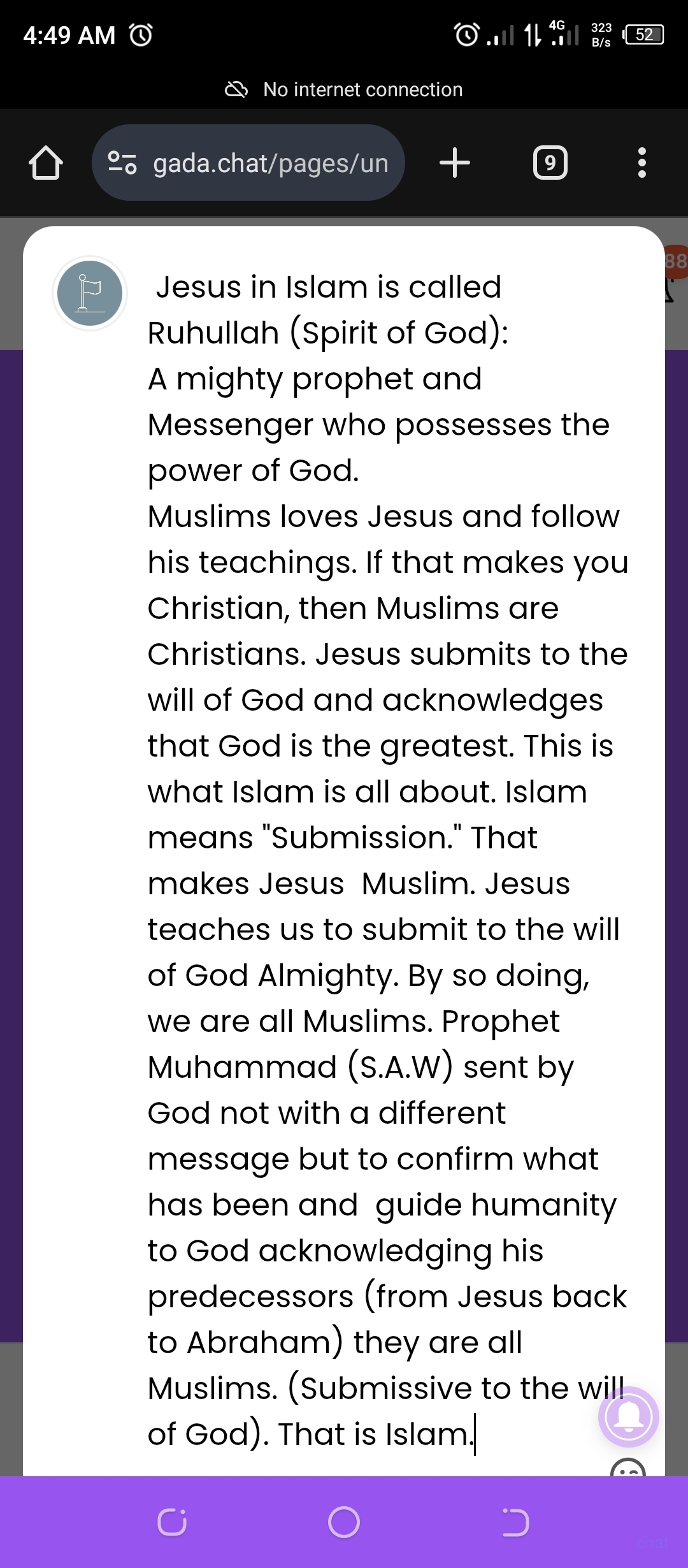 4:49 AM 4G 323 B/s 52

No internet connection

gada.chat/pages/un 9

88

Jesus in Islam is called Ruhullah (Spirit of God):
A mighty prophet and Messenger who possesses the power of God.
Muslims loves Jesus and follow his teachings. If that makes you Christian, then Muslims are Christians. Jesus submits to the will of God and acknowledges that God is the greatest. This is what Islam is all about. Islam means "Submission." That makes Jesus Muslim. Jesus teaches us to submit to the will of God Almighty. By so doing, we are all Muslims. Prophet Muhammad (S.A.W) sent by God not with a different message but to confirm what has been and guide humanity to God acknowledging his predecessors (from Jesus back to Abraham) they are all Muslims. (Submissive to the will of God). That is Islam.